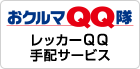 おクルマQQ隊

レッカーQQ
手配サービス